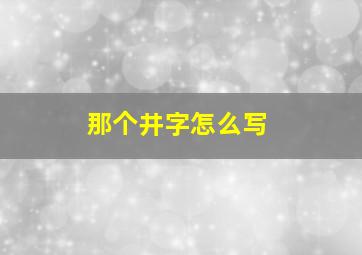 那个井字怎么写